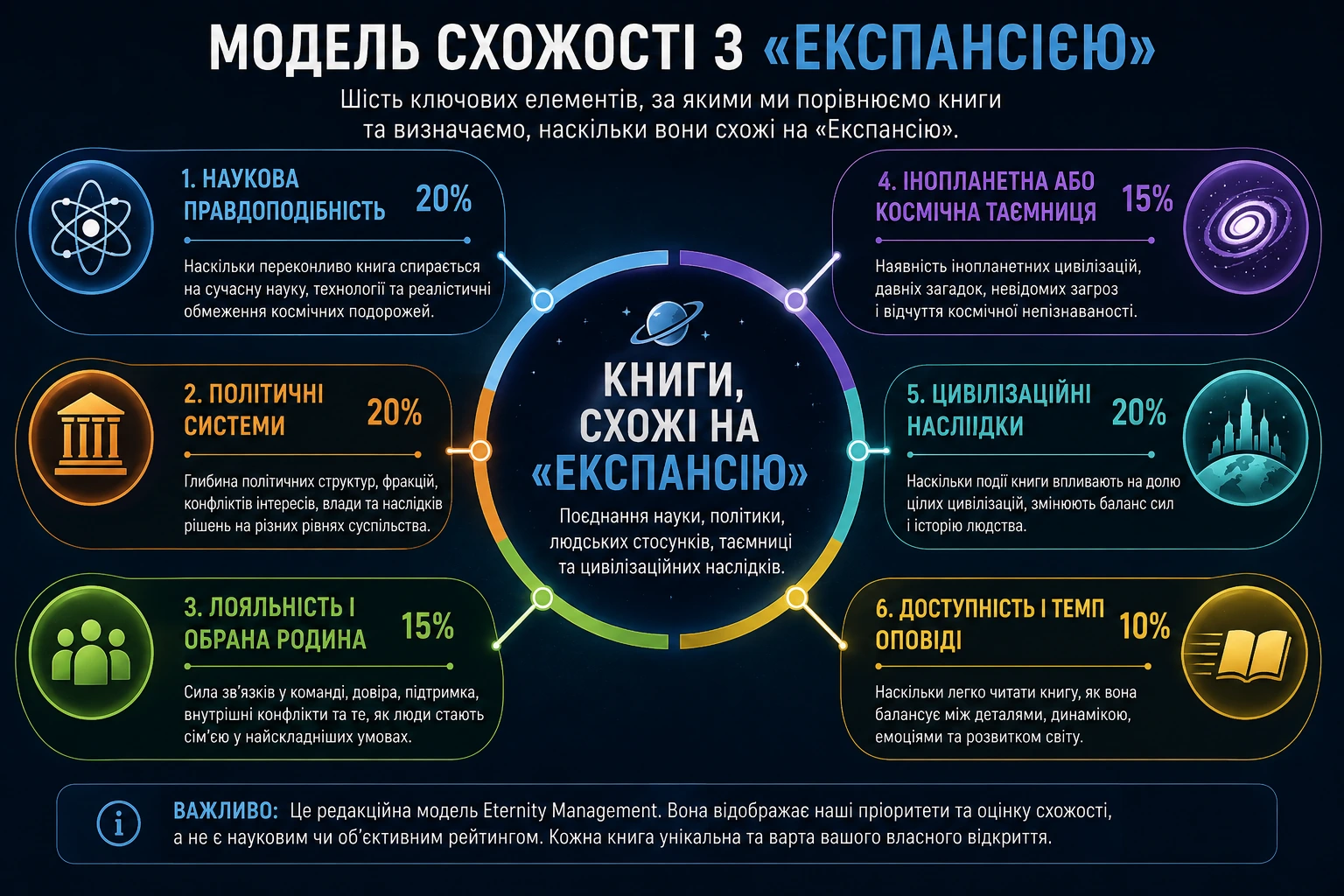 МОДЕЛЬ СХОЖОСТІ З «ЕКСПАНСІЄЮ»

Шість ключових елементів, за якими ми порівнюємо книги та визначаємо, наскільки вони схожі на «Експансію».

1. НАУКОВА ПРАВДОПОДІБНІСТЬ 20%

Наскільки переконливо книга спирається на сучасну науку, технології та реалістичні обмеження космічних подорожей.

2. ПОЛІТИЧНІ СИСТЕМИ 20%

Глибина політичних структур, фракцій, конфліктів інтересів, влади та наслідків рішень на різних рівнях суспільства.

3. ЛОЯЛЬНІСТЬ І ОБРАНА РОДИНА 15%

Сила зв'язків у команді, довіра, підтримка, внутрішні конфлікти та те, як люди стають сім'єю у найскладніших умовах.

КНИГИ, СХОЖІ НА «ЕКСПАНСІЮ»

Поєднання науки, політики, людських стосунків, таємниці та цивілізаційних наслідків.

4. ІНОПЛАНЕТНА АБО КОСМІЧНА ТАЄМНИЦЯ 15%

Наявність інопланетних цивілізацій, давніх загадок, невідомих загроз і відчуття космічної непізнаваності.

5. ЦИВІЛІЗАЦІЙНІ НАСЛІІДКИ 20%

Наскільки події книги впливають на долю цілих цивілізацій, змінюють баланс сил і історію людства.

6. ДОСТУПНІСТЬ І ТЕМП ОПОВІДІ 10%

Наскільки легко читати книгу, як вона балансує між деталями, динамікою, емоціями та розвитком світу.

ВАЖЛИВО: Це редакційна модель Eternity Management. Вона відображає наші пріоритети та оцінку схожості, а не є науковим чи об'єктивним рейтингом. Кожна книга унікальна та варта вашого власного відкриття.